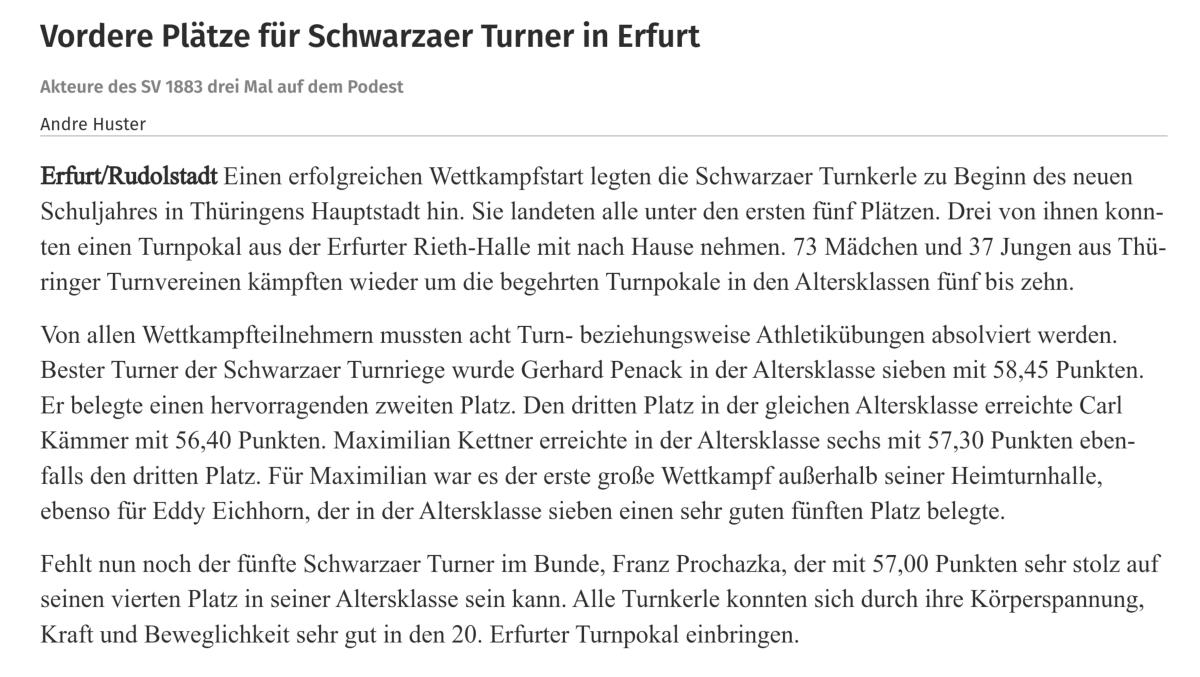 Vordere Plätze für Schwarzaer Turner in Erfurt

Akteure des SV 1883 drei Mal auf dem Podest

Andre Huster

Erfurt/Rudolstadt Einen erfolgreichen Wettkampfstart legten die Schwarzaer Turnkerle zu Beginn des neuen Schuljahres in Thüringens Hauptstadt hin. Sie landeten alle unter den ersten fünf Plätzen. Drei von ihnen konnten einen Turnpokal aus der Erfurter Rieth-Halle mit nach Hause nehmen. 73 Mädchen und 37 Jungen aus Thüringer Turnvereinen kämpften wieder um die begehrten Turnpokale in den Altersklassen fünf bis zehn.

Von allen Wettkampfteilnehmern mussten acht Turn- beziehungsweise Athletikübungen absolviert werden. Bester Turner der Schwarzaer Turnriege wurde Gerhard Penack in der Altersklasse sieben mit 58,45 Punkten. Er belegte einen hervorragenden zweiten Platz. Den dritten Platz in der gleichen Altersklasse erreichte Carl Kämmer mit 56,40 Punkten. Maximilian Kettner erreichte in der Altersklasse sechs mit 57,30 Punkten ebenfalls den dritten Platz. Für Maximilian war es der erste große Wettkampf außerhalb seiner Heimturnhalle, ebenso für Eddy Eichhorn, der in der Altersklasse sieben einen sehr guten fünften Platz belegte.

Fehlt nun noch der fünfte Schwarzaer Turner im Bunde, Franz Prochazka, der mit 57,00 Punkten sehr stolz auf seinen vierten Platz in seiner Altersklasse sein kann. Alle Turnkerle konnten sich durch ihre Körperspannung, Kraft und Beweglichkeit sehr gut in den 20. Erfurter Turnpokal einbringen.